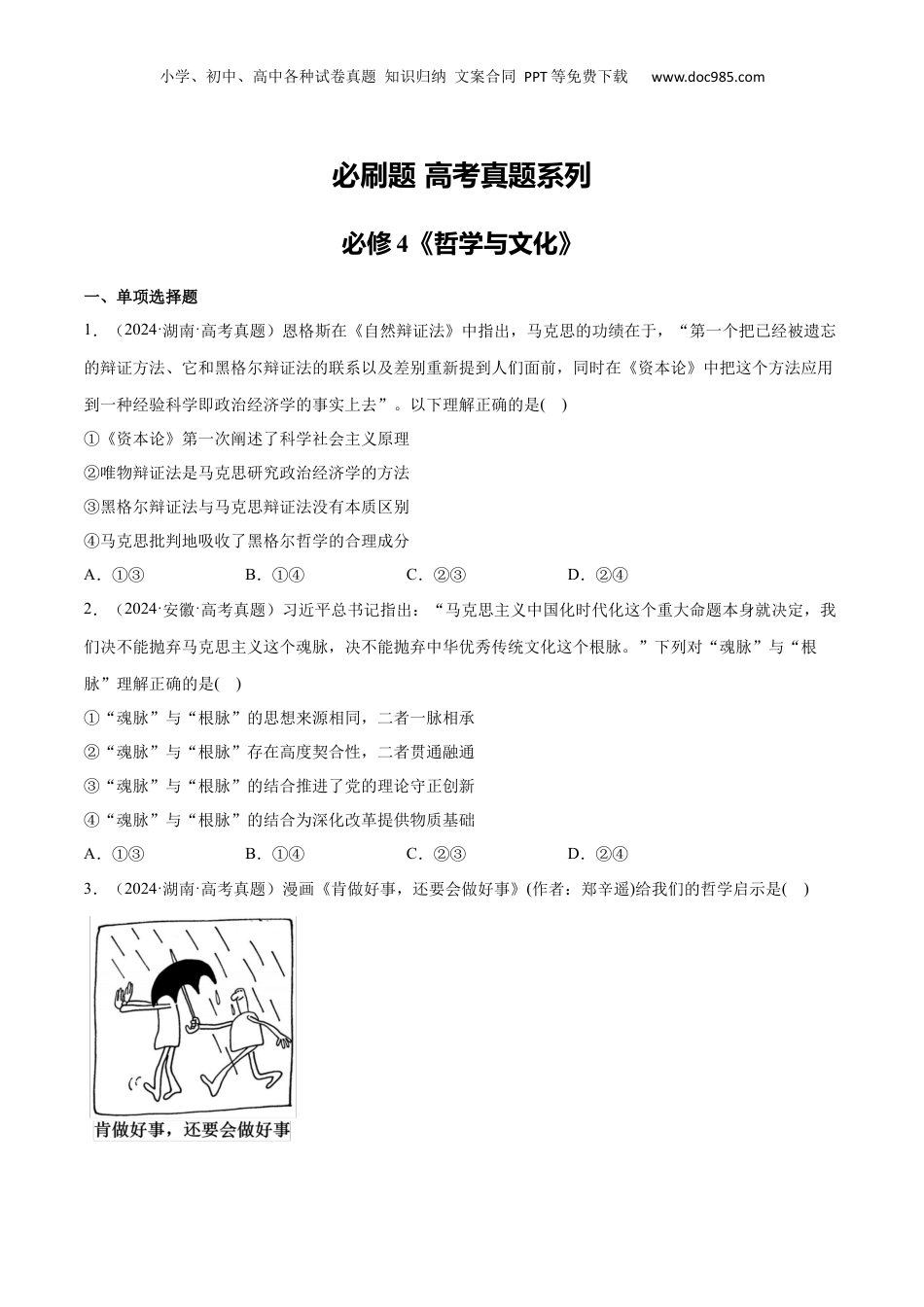 小学、初中、高中各种试卷真题 知识归纳 文案合同 PPT等免费下载 www.doc985.com

必刷题 高考真题系列

必修4《哲学与文化》

一、单项选择题

1．（2024·湖南·高考真题）恩格斯在《自然辩证法》中指出，马克思的功绩在于，“第一个把已经被遗忘的辩证方法、它和黑格尔辩证法的联系以及差别重新提到人们面前，同时在《资本论》中把这个方法应用到一种经验科学即政治经济学的事实上去”。以下理解正确的是( )

①《资本论》第一次阐述了科学社会主义原理

②唯物辩证法是马克思研究政治经济学的方法

③黑格尔辩证法与马克思辩证法没有本质区别

④马克思批判地吸收了黑格尔哲学的合理成分

A．①③　　B．①④　　C．②③　　D．②④

2．（2024·安徽·高考真题）习近平总书记指出：“马克思主义中国化时代化这个重大命题本身就决定，我们决不能抛弃马克思主义这个魂脉，决不能抛弃中华优秀传统文化这个根脉。”下列对“魂脉”与“根脉”理解正确的是( )

①“魂脉”与“根脉”的思想来源相同，二者一脉相承

②“魂脉”与“根脉”存在高度契合性，二者贯通融通

③“魂脉”与“根脉”的结合推进了党的理论守正创新

④“魂脉”与“根脉”的结合为深化改革提供物质基础

A．①③　　B．①④　　C．②③　　D．②④

3．（2024·湖南·高考真题）漫画《肯做好事，还要会做好事》(作者：郑辛遥)给我们的哲学启示是( )

肯做好事，还要会做好事